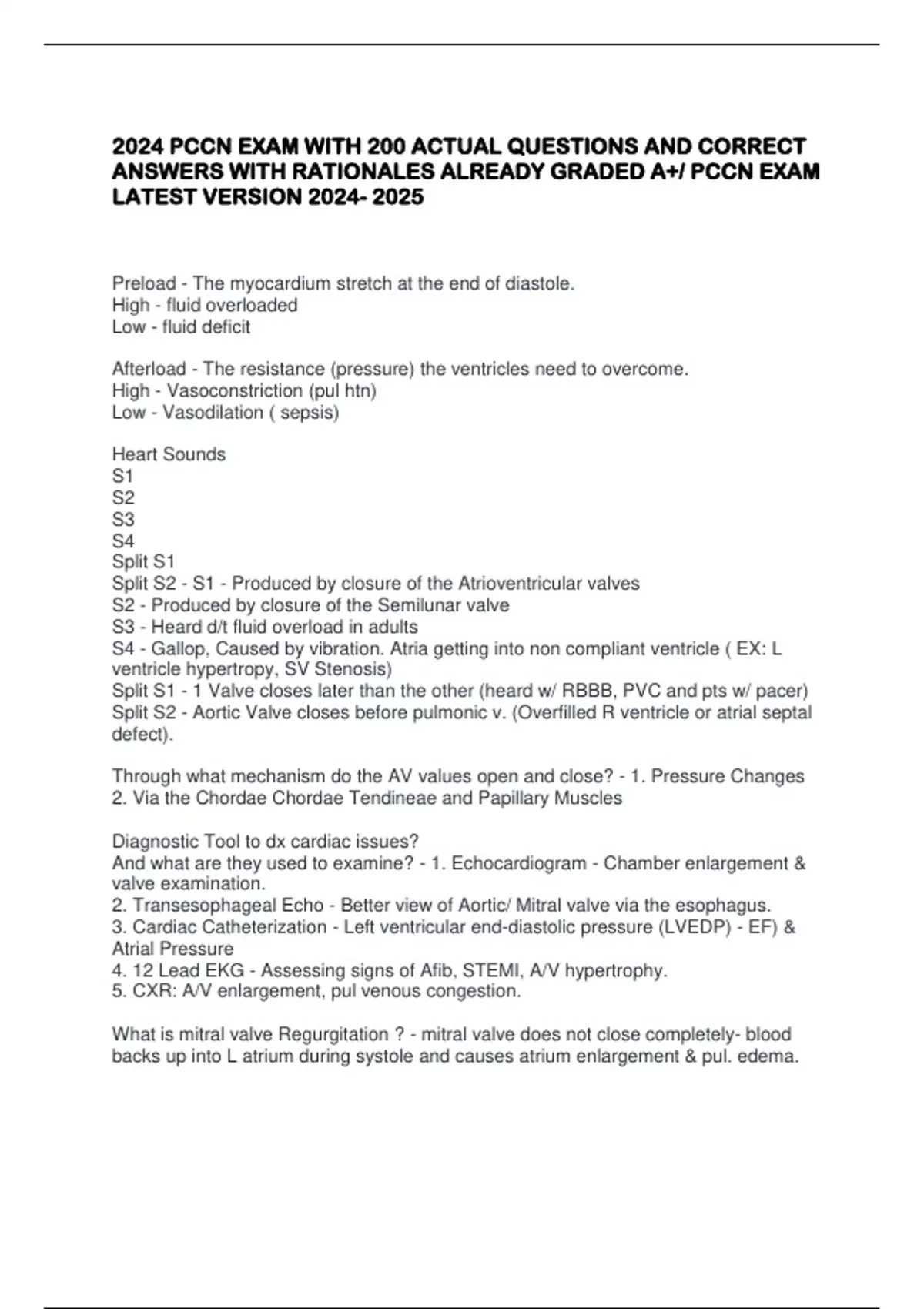 2024 PCCN EXAM WITH 200 ACTUAL QUESTIONS AND CORRECT ANSWERS WITH RATIONALES ALREADY GRADED A+/ PCCN EXAM LATEST VERSION 2024- 2025

Preload - The myocardium stretch at the end of diastole.
High - fluid overloaded
Low - fluid deficit

Afterload - The resistance (pressure) the ventricles need to overcome.
High - Vasoconstriction (pul htn)
Low - Vasodilation ( sepsis)

Heart Sounds
S1
S2
S3
S4
Split S1
Split S2 - S1 - Produced by closure of the Atrioventricular valves
S2 - Produced by closure of the Semilunar valve
S3 - Heard d/t fluid overload in adults
S4 - Gallop, Caused by vibration. Atria getting into non compliant ventricle ( EX: L ventricle hypertropy, SV Stenosis)
Split S1 - 1 Valve closes later than the other (heard w/ RBBB, PVC and pts w/ pacer)
Split S2 - Aortic Valve closes before pulmonic v. (Overfilled R ventricle or atrial septal defect).

Through what mechanism do the AV values open and close? - 1. Pressure Changes
2. Via the Chordae Chordae Tendineae and Papillary Muscles

Diagnostic Tool to dx cardiac issues?
And what are they used to examine? - 1. Echocardiogram - Chamber enlargement & valve examination.
2. Transesophageal Echo - Better view of Aortic/ Mitral valve via the esophagus.
3. Cardiac Catheterization - Left ventricular end-diastolic pressure (LVEDP) - EF) & Atrial Pressure
4. 12 Lead EKG - Assessing signs of Afib, STEMI, A/V hypertrophy.
5. CXR: A/V enlargement, pul venous congestion.

What is mitral valve Regurgitation ? - mitral valve does not close completely- blood backs up into L atrium during systole and causes atrium enlargement & pul. edema.